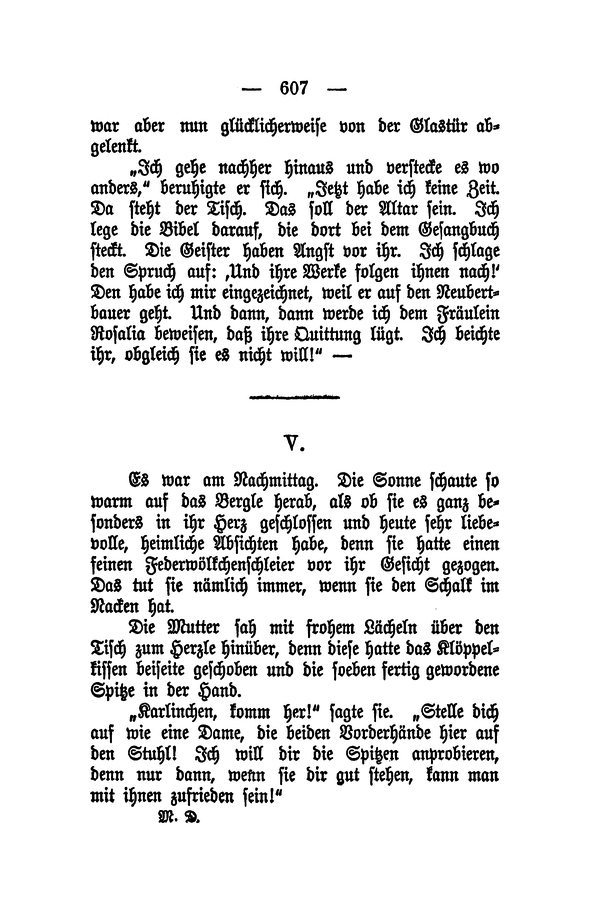 — 607 —

war aber nun glücklicherweise von der Glastür abgelenkt.

„Ich gehe nachher hinaus und verstecke es wo anders," beruhigte er sich. „Jetzt habe ich keine Zeit. Da steht der Tisch. Das soll der Altar sein. Ich lege die Bibel darauf, die dort bei dem Gesangbuch steckt. Die Geister haben Angst vor ihr. Ich schlage den Spruch auf: ‚Und ihre Werke folgen ihnen nach!' Den habe ich mir eingezeichnet, weil er auf den Neubertbauer geht. Und dann, dann werde ich dem Fräulein Rosalia beweisen, daß ihre Quittung lügt. Ich beichte ihr, obgleich sie es nicht will!" —

V.

Es war am Nachmittag. Die Sonne schaute so warm auf das Bergle herab, als ob sie es ganz besonders in ihr Herz geschlossen und heute sehr liebevolle, heimliche Absichten habe, denn sie hatte einen feinen Federwölkchenschleier vor ihr Gesicht gezogen. Das tut sie nämlich immer, wenn sie den Schalk im Nacken hat.

Die Mutter sah mit frohem Lächeln über den Tisch zum Herzle hinüber, denn diese hatte das Klöppelkissen beiseite geschoben und die soeben fertig gewordene Spitze in der Hand.

„Karlinchen, komm her!" sagte sie. „Stelle dich auf wie eine Dame, die beiden Vorderhände hier auf den Stuhl! Ich will dir die Spitzen anprobieren, denn nur dann, wenn sie dir gut stehen, kann man mit ihnen zufrieden sein!"

M. D.